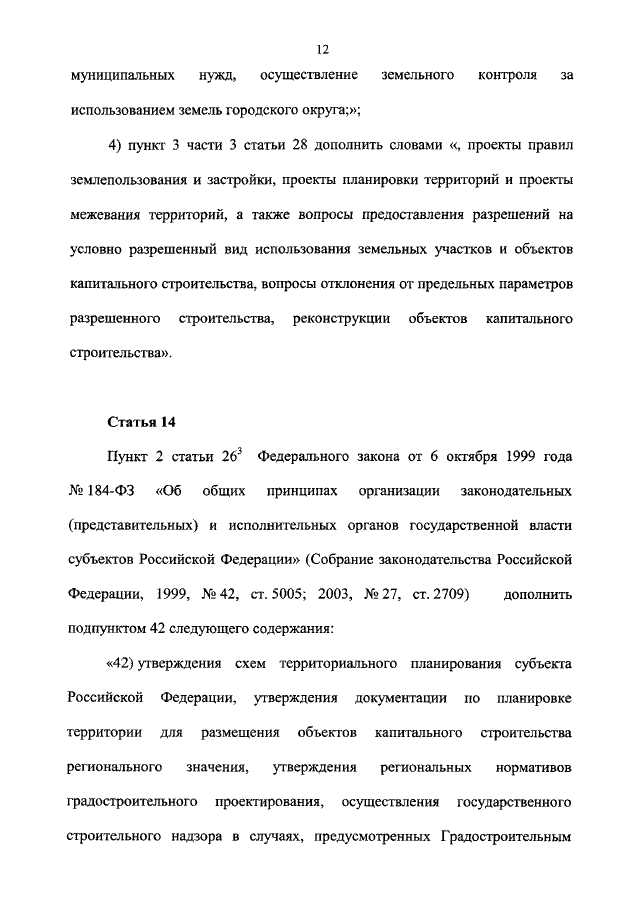 12

муниципальных нужд, осуществление земельного контроля за использованием земель городского округа;»;

4) пункт 3 части 3 статьи 28 дополнить словами «, проекты правил землепользования и застройки, проекты планировки территорий и проекты межевания территорий, а также вопросы предоставления разрешений на условно разрешенный вид использования земельных участков и объектов капитального строительства, вопросы отклонения от предельных параметров разрешенного строительства, реконструкции объектов капитального строительства».

Статья 14

Пункт 2 статьи $26^3$ Федерального закона от 6 октября 1999 года № 184-ФЗ «Об общих принципах организации законодательных (представительных) и исполнительных органов государственной власти субъектов Российской Федерации» (Собрание законодательства Российской Федерации, 1999, № 42, ст. 5005; 2003, № 27, ст. 2709) дополнить подпунктом 42 следующего содержания:

«42) утверждения схем территориального планирования субъекта Российской Федерации, утверждения документации по планировке территории для размещения объектов капитального строительства регионального значения, утверждения региональных нормативов градостроительного проектирования, осуществления государственного строительного надзора в случаях, предусмотренных Градостроительным